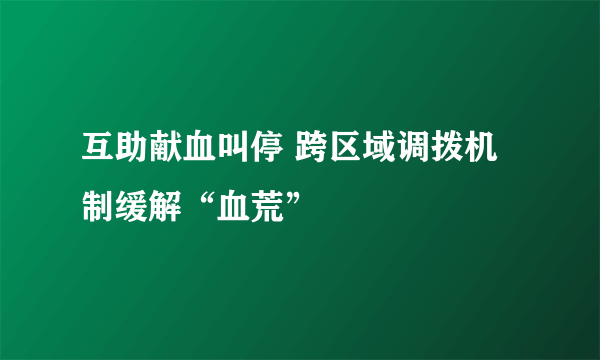 互助献血叫停 跨区域调拨机制缓解“血荒”